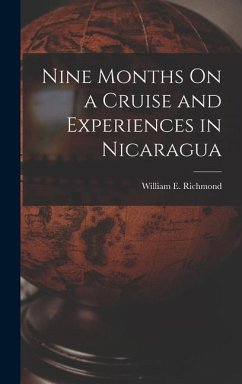 Nine Months On a Cruise and Experiences in Nicaragua

William E. Richmond